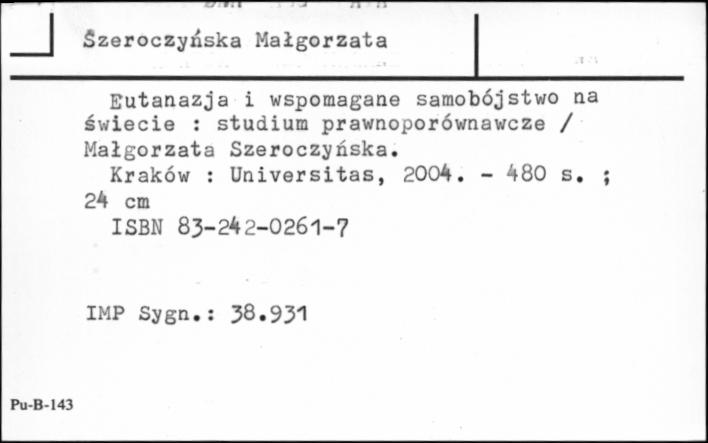 Szeroczyńska Małgorzata

Eutanazja i wspomagane samobójstwo na świecie : studium prawnoporównawcze / Małgorzata Szeroczyńska.

Kraków : Universitas, 2004. - 480 s. ; 24 cm

ISBN 83-242-0261-7

IMP Sygn.: 38.931

Pu-B-143